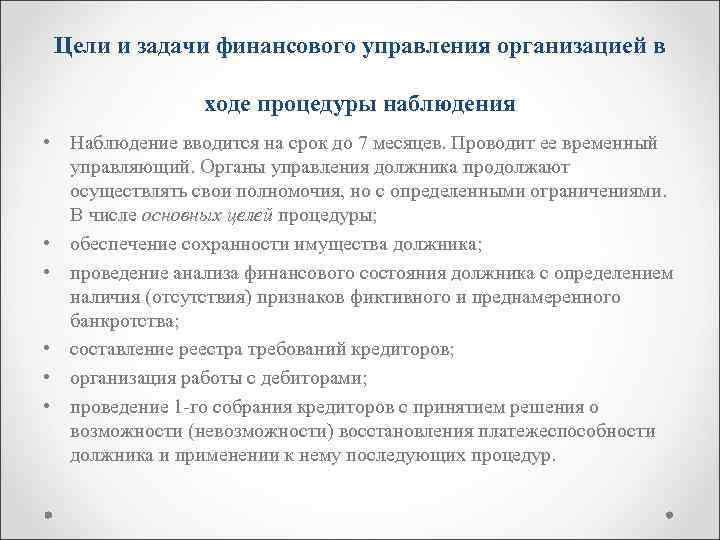 Цели и задачи финансового управления организацией в ходе процедуры наблюдения

• Наблюдение вводится на срок до 7 месяцев. Проводит ее временный управляющий. Органы управления должника продолжают осуществлять свои полномочия, но с определенными ограничениями. В числе основных целей процедуры;

• обеспечение сохранности имущества должника;

• проведение анализа финансового состояния должника с определением наличия (отсутствия) признаков фиктивного и преднамеренного банкротства;

• составление реестра требований кредиторов;

• организация работы с дебиторами;

• проведение 1-го собрания кредиторов с принятием решения о возможности (невозможности) восстановления платежеспособности должника и применении к нему последующих процедур.